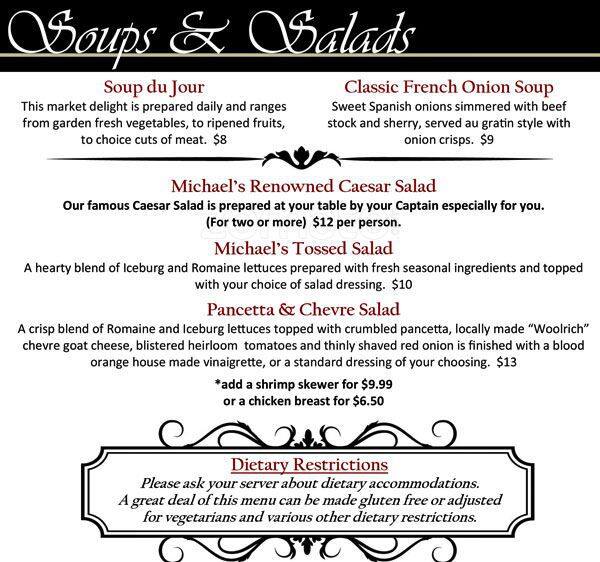 Soups & Salads

Soup du Jour
This market delight is prepared daily and ranges from garden fresh vegetables, to ripened fruits, to choice cuts of meat. $8

Classic French Onion Soup
Sweet Spanish onions simmered with beef stock and sherry, served au gratin style with onion crisps. $9

Michael's Renowned Caesar Salad
Our famous Caesar Salad is prepared at your table by your Captain especially for you. (For two or more) $12 per person.

Michael's Tossed Salad
A hearty blend of Iceburg and Romaine lettuces prepared with fresh seasonal ingredients and topped with your choice of salad dressing. $10

Pancetta & Chevre Salad
A crisp blend of Romaine and Iceburg lettuces topped with crumbled pancetta, locally made "Woolrich" chevre goat cheese, blistered heirloom tomatoes and thinly shaved red onion is finished with a blood orange house made vinaigrette, or a standard dressing of your choosing. $13

*add a shrimp skewer for $9.99
or a chicken breast for $6.50

Dietary Restrictions
Please ask your server about dietary accommodations.
A great deal of this menu can be made gluten free or adjusted for vegetarians and various other dietary restrictions.